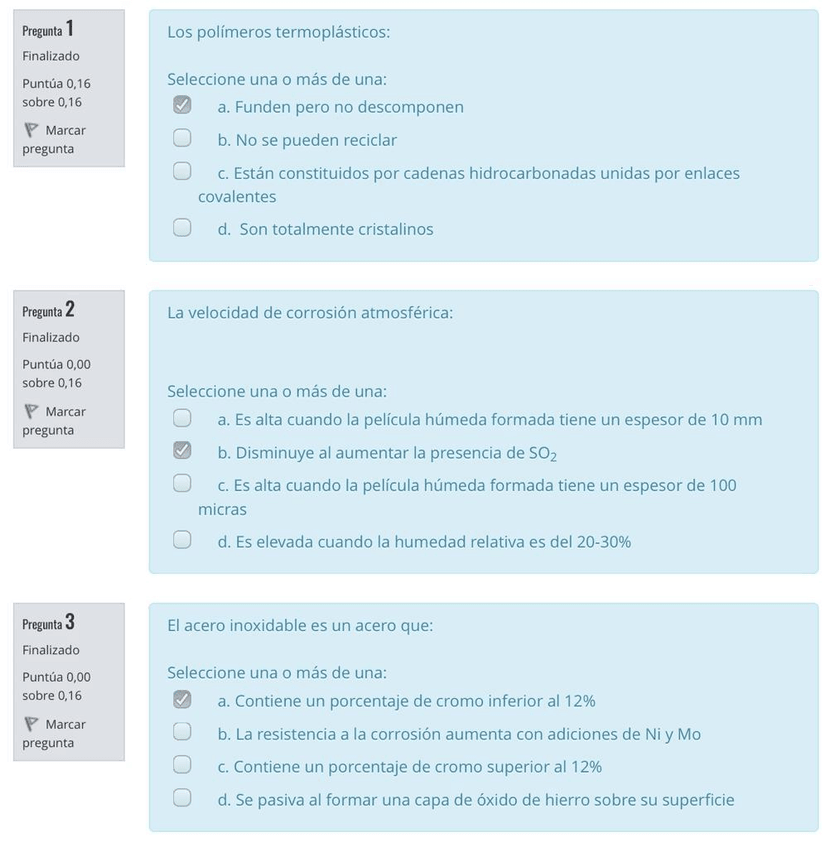 Pregunta 1
Finalizado
Puntúa 0,16 sobre 0,16
Marcar pregunta

Los polímeros termoplásticos:

Seleccione una o más de una:
a. Funden pero no descomponen
b. No se pueden reciclar
c. Están constituidos por cadenas hidrocarbonadas unidas por enlaces covalentes
d. Son totalmente cristalinos

Pregunta 2
Finalizado
Puntúa 0,00 sobre 0,16
Marcar pregunta

La velocidad de corrosión atmosférica:

Seleccione una o más de una:
a. Es alta cuando la película húmeda formada tiene un espesor de 10 mm
b. Disminuye al aumentar la presencia de $SO_2$
c. Es alta cuando la película húmeda formada tiene un espesor de 100 micras
d. Es elevada cuando la humedad relativa es del 20-30%

Pregunta 3
Finalizado
Puntúa 0,00 sobre 0,16
Marcar pregunta

El acero inoxidable es un acero que:

Seleccione una o más de una:
a. Contiene un porcentaje de cromo inferior al 12%
b. La resistencia a la corrosión aumenta con adiciones de Ni y Mo
c. Contiene un porcentaje de cromo superior al 12%
d. Se pasiva al formar una capa de óxido de hierro sobre su superficie